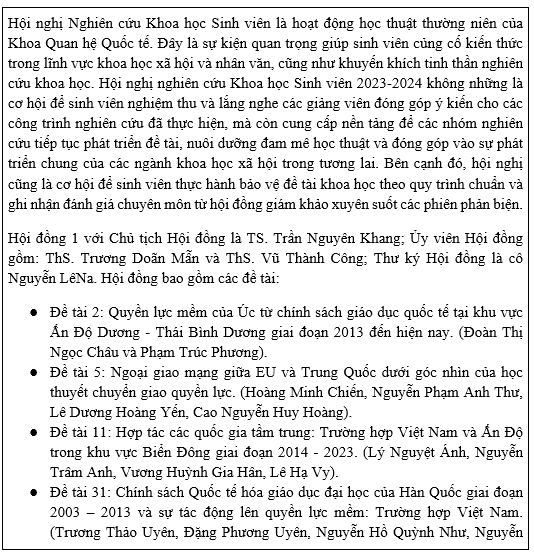 Hội nghị Nghiên cứu Khoa học Sinh viên là hoạt động học thuật thường niên của Khoa Quan hệ Quốc tế. Đây là sự kiện quan trọng giúp sinh viên củng cố kiến thức trong lĩnh vực khoa học xã hội và nhân văn, cũng như khuyến khích tinh thần nghiên cứu khoa học. Hội nghị nghiên cứu Khoa học Sinh viên 2023-2024 không những là cơ hội để sinh viên nghiệm thu và lắng nghe các giảng viên đóng góp ý kiến cho các công trình nghiên cứu đã thực hiện, mà còn cung cấp nền tảng để các nhóm nghiên cứu tiếp tục phát triển đề tài, nuôi dưỡng đam mê học thuật và đóng góp vào sự phát triển chung của các ngành khoa học xã hội trong tương lai. Bên cạnh đó, hội nghị cũng là cơ hội để sinh viên thực hành bảo vệ đề tài khoa học theo quy trình chuẩn và ghi nhận đánh giá chuyên môn từ hội đồng giám khảo xuyên suốt các phiên phản biện.

Hội đồng 1 với Chủ tịch Hội đồng là TS. Trần Nguyên Khang; Ủy viên Hội đồng gồm: ThS. Trương Doãn Mẫn và ThS. Vũ Thành Công; Thư ký Hội đồng là cô Nguyễn LêNa. Hội đồng bao gồm các đề tài:

● Đề tài 2: Quyền lực mềm của Úc từ chính sách giáo dục quốc tế tại khu vực Ấn Độ Dương - Thái Bình Dương giai đoạn 2013 đến hiện nay. (Đoàn Thị Ngọc Châu và Phạm Trúc Phương).
● Đề tài 5: Ngoại giao mạng giữa EU và Trung Quốc dưới góc nhìn của học thuyết chuyển giao quyền lực. (Hoàng Minh Chiến, Nguyễn Phạm Anh Thư, Lê Dương Hoàng Yến, Cao Nguyễn Huy Hoàng).
● Đề tài 11: Hợp tác các quốc gia tầm trung: Trường hợp Việt Nam và Ấn Độ trong khu vực Biển Đông giai đoạn 2014 - 2023. (Lý Nguyệt Ánh, Nguyễn Trâm Anh, Vương Huỳnh Gia Hân, Lê Hạ Vy).
● Đề tài 31: Chính sách Quốc tế hóa giáo dục đại học của Hàn Quốc giai đoạn 2003 – 2013 và sự tác động lên quyền lực mềm: Trường hợp Việt Nam. (Trương Thảo Uyên, Đặng Phương Uyên, Nguyễn Hồ Quỳnh Như, Nguyễn